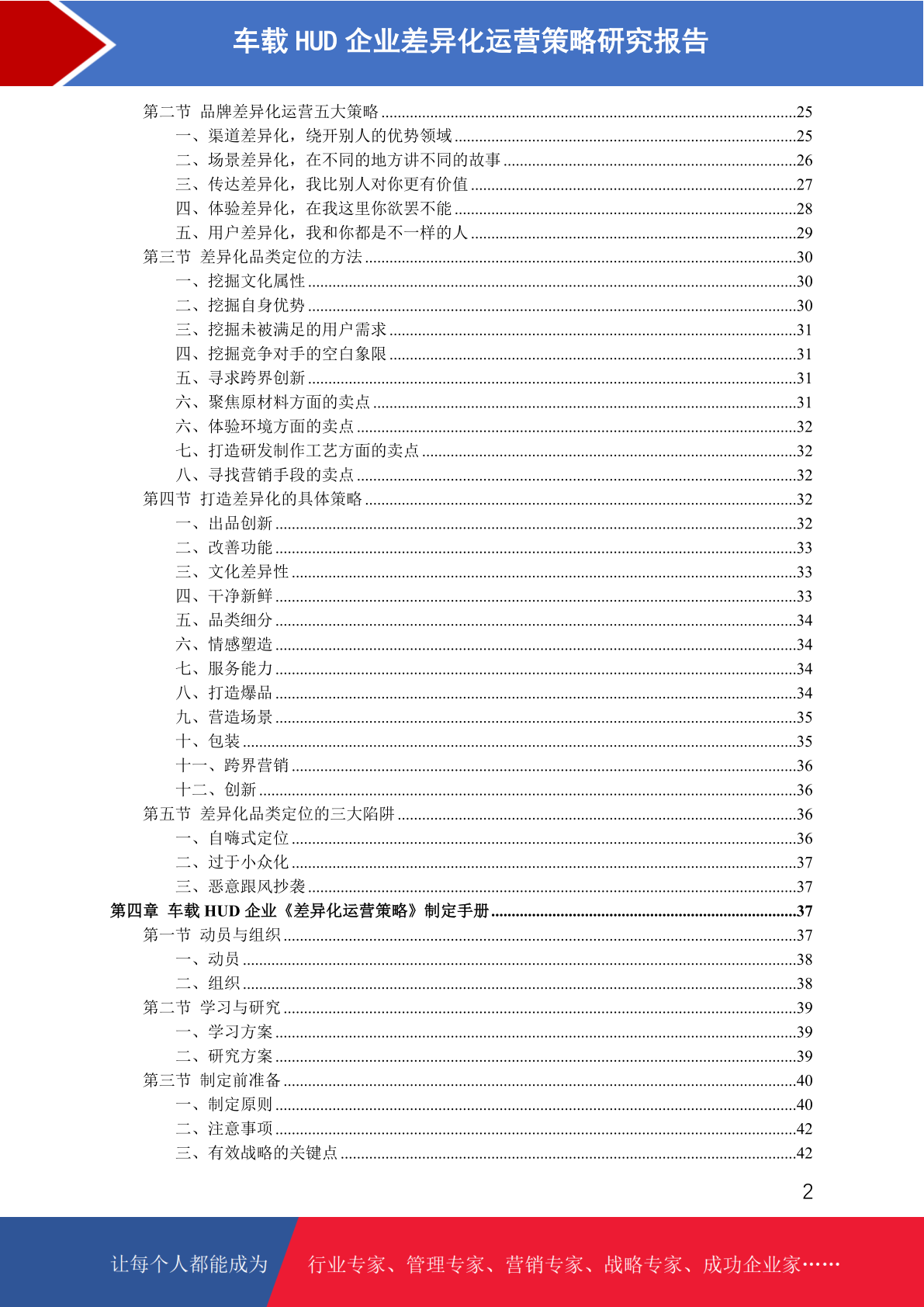 车载 HUD 企业差异化运营策略研究报告

第二节 品牌差异化运营五大策略 ........25
一、渠道差异化，绕开别人的优势领域 ........25
二、场景差异化，在不同的地方讲不同的故事 ........26
三、传达差异化，我比别人对你更有价值 ........27
四、体验差异化，在我这里你欲罢不能 ........28
五、用户差异化，我和你都是不一样的人 ........29
第三节 差异化品类定位的方法 ........30
一、挖掘文化属性 ........30
二、挖掘自身优势 ........30
三、挖掘未被满足的用户需求 ........31
四、挖掘竞争对手的空白象限 ........31
五、寻求跨界创新 ........31
六、聚焦原材料方面的卖点 ........31
六、体验环境方面的卖点 ........32
七、打造研发制作工艺方面的卖点 ........32
八、寻找营销手段的卖点 ........32
第四节 打造差异化的具体策略 ........32
一、出品创新 ........32
二、改善功能 ........33
三、文化差异性 ........33
四、干净新鲜 ........33
五、品类细分 ........34
六、情感塑造 ........34
七、服务能力 ........34
八、打造爆品 ........34
九、营造场景 ........35
十、包装 ........35
十一、跨界营销 ........36
十二、创新 ........36
第五节 差异化品类定位的三大陷阱 ........36
一、自嗨式定位 ........36
二、过于小众化 ........37
三、恶意跟风抄袭 ........37
第四章 车载 HUD 企业《差异化运营策略》制定手册 ........37
第一节 动员与组织 ........37
一、动员 ........38
二、组织 ........38
第二节 学习与研究 ........39
一、学习方案 ........39
二、研究方案 ........39
第三节 制定前准备 ........40
一、制定原则 ........40
二、注意事项 ........42
三、有效战略的关键点 ........42

2

让每个人都能成为 行业专家、管理专家、营销专家、战略专家、成功企业家……